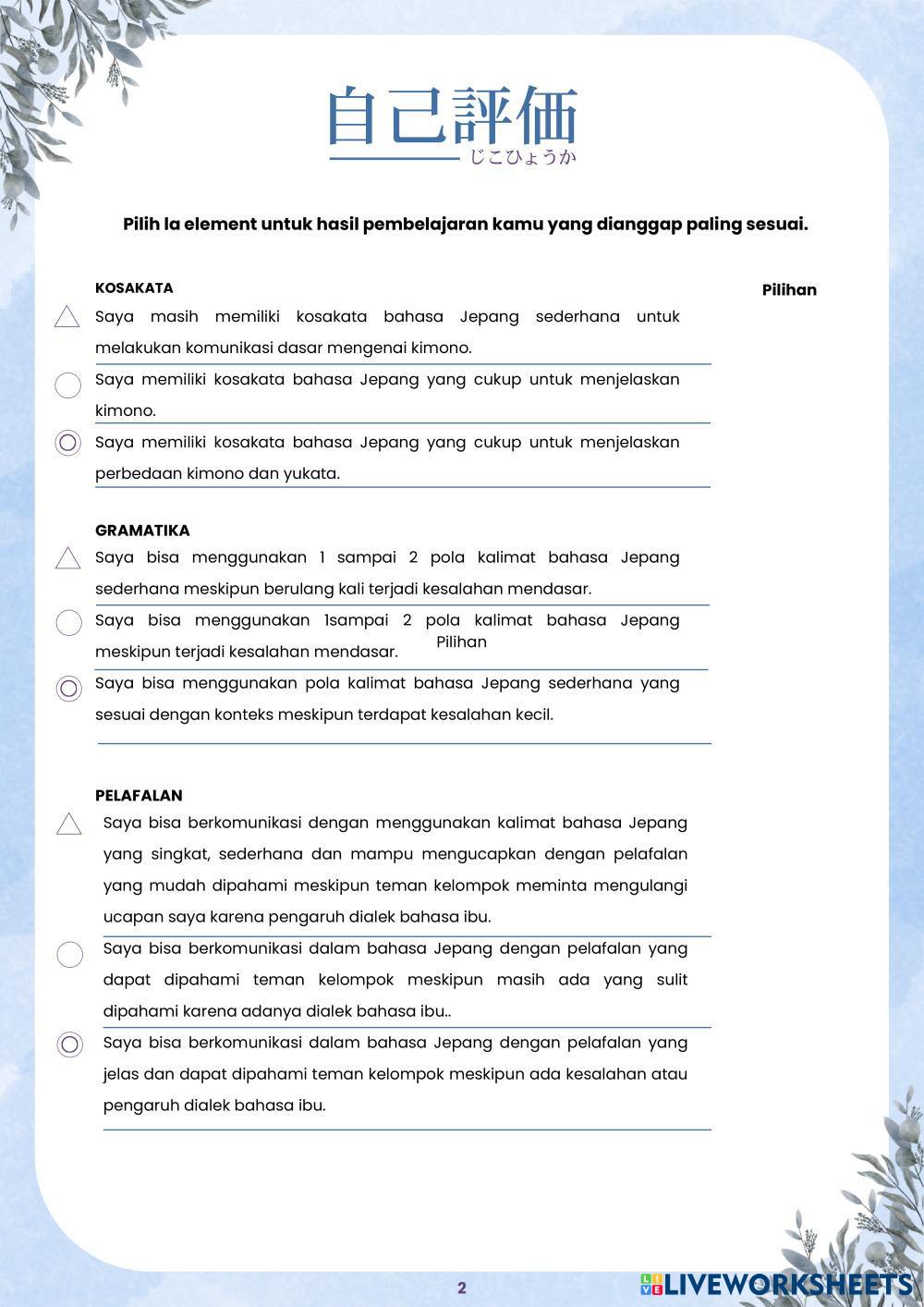 自己評価
じこひょうか

Pilih la element untuk hasil pembelajaran kamu yang dianggap paling sesuai.

KOSAKATA

Pilihan

Saya masih memiliki kosakata bahasa Jepang sederhana untuk melakukan komunikasi dasar mengenai kimono.

Saya memiliki kosakata bahasa Jepang yang cukup untuk menjelaskan kimono.

Saya memiliki kosakata bahasa Jepang yang cukup untuk menjelaskan perbedaan kimono dan yukata.

GRAMATIKA

Saya bisa menggunakan 1 sampai 2 pola kalimat bahasa Jepang sederhana meskipun berulang kali terjadi kesalahan mendasar.

Saya bisa menggunakan 1sampai 2 pola kalimat bahasa Jepang meskipun terjadi kesalahan mendasar.

Pilihan

Saya bisa menggunakan pola kalimat bahasa Jepang sederhana yang sesuai dengan konteks meskipun terdapat kesalahan kecil.

PELAFALAN

Saya bisa berkomunikasi dengan menggunakan kalimat bahasa Jepang yang singkat, sederhana dan mampu mengucapkan dengan pelafalan yang mudah dipahami meskipun teman kelompok meminta mengulangi ucapan saya karena pengaruh dialek bahasa ibu.

Saya bisa berkomunikasi dalam bahasa Jepang dengan pelafalan yang dapat dipahami teman kelompok meskipun masih ada yang sulit dipahami karena adanya dialek bahasa ibu..

Saya bisa berkomunikasi dalam bahasa Jepang dengan pelafalan yang jelas dan dapat dipahami teman kelompok meskipun ada kesalahan atau pengaruh dialek bahasa ibu.

2

LIVEWORKSHEETS